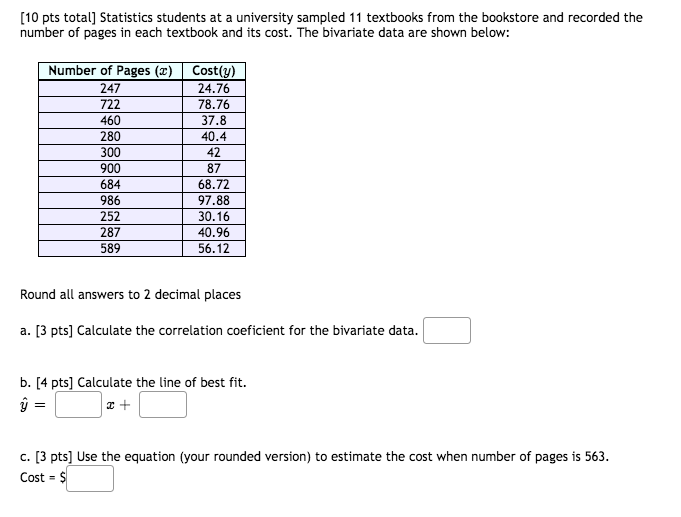 [10 pts total] Statistics students at a university sampled 11 textbooks from the bookstore and recorded the number of pages in each textbook and its cost. The bivariate data are shown below:

| Number of Pages ($x$) | Cost($y$) |
|---|---|
| 247 | 24.76 |
| 722 | 78.76 |
| 460 | 37.8 |
| 280 | 40.4 |
| 300 | 42 |
| 900 | 87 |
| 684 | 68.72 |
| 986 | 97.88 |
| 252 | 30.16 |
| 287 | 40.96 |
| 589 | 56.12 |

Round all answers to 2 decimal places

a. [3 pts] Calculate the correlation coeficient for the bivariate data.

b. [4 pts] Calculate the line of best fit.
$\hat{y} =$ $x +$

c. [3 pts] Use the equation (your rounded version) to estimate the cost when number of pages is 563.
Cost = $